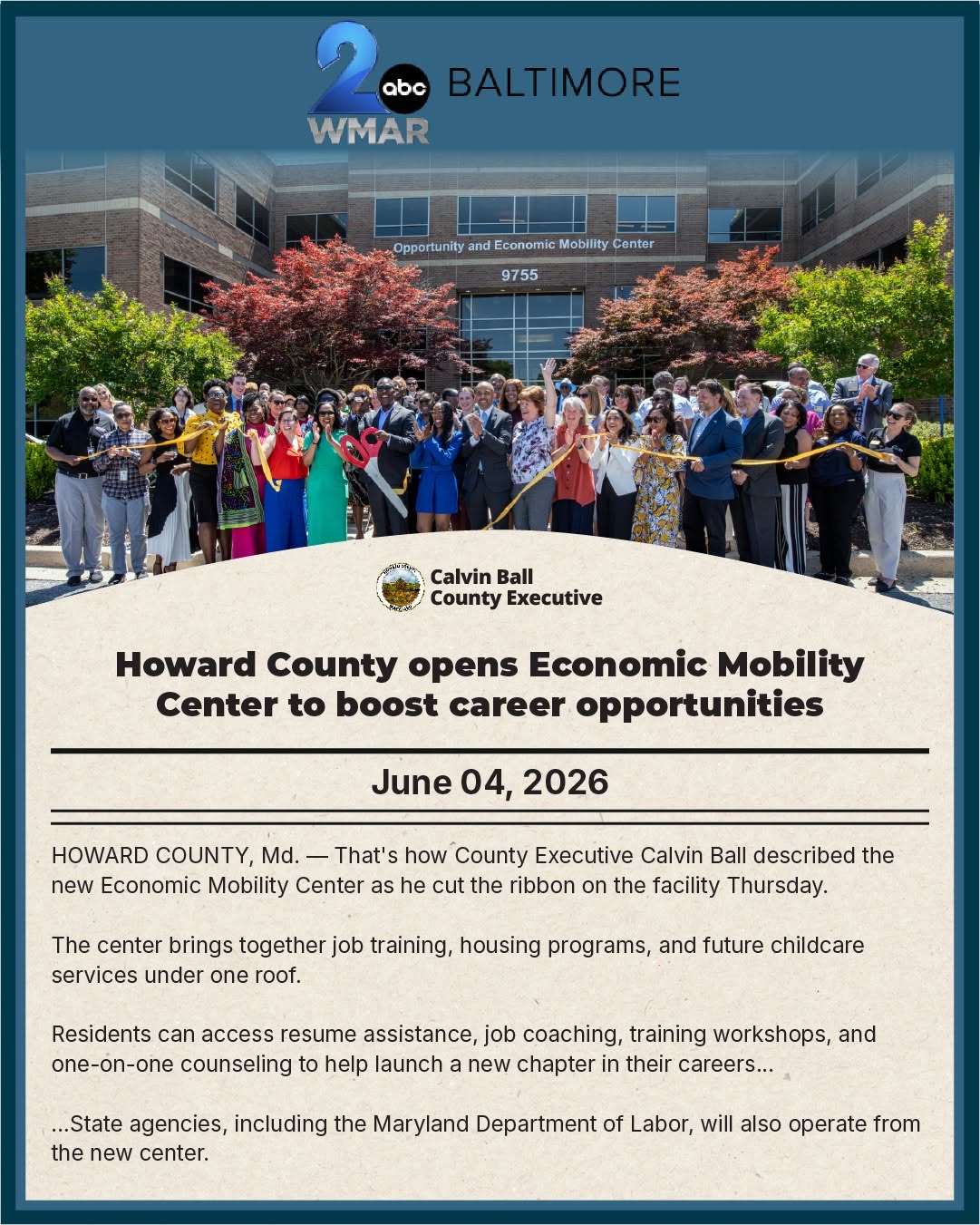 2 abc WMAR BALTIMORE

Opportunity and Economic Mobility Center

9755

Calvin Ball
County Executive

Howard County opens Economic Mobility Center to boost career opportunities

June 04, 2026

HOWARD COUNTY, Md. — That's how County Executive Calvin Ball described the new Economic Mobility Center as he cut the ribbon on the facility Thursday.

The center brings together job training, housing programs, and future childcare services under one roof.

Residents can access resume assistance, job coaching, training workshops, and one-on-one counseling to help launch a new chapter in their careers...

...State agencies, including the Maryland Department of Labor, will also operate from the new center.